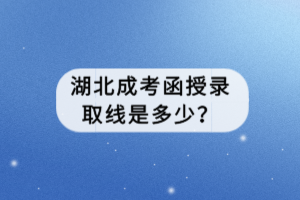 湖北成考函授录取线是多少？